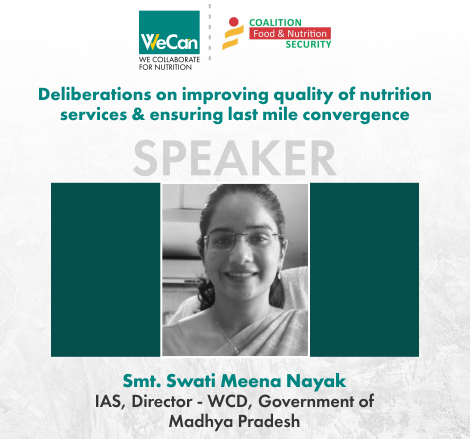 WeCan
WE COLLABORATE FOR NUTRITION

COALITION
Food & Nutrition
SECURITY

Deliberations on improving quality of nutrition services & ensuring last mile convergence

SPEAKER

Smt. Swati Meena Nayak
IAS, Director - WCD, Government of Madhya Pradesh